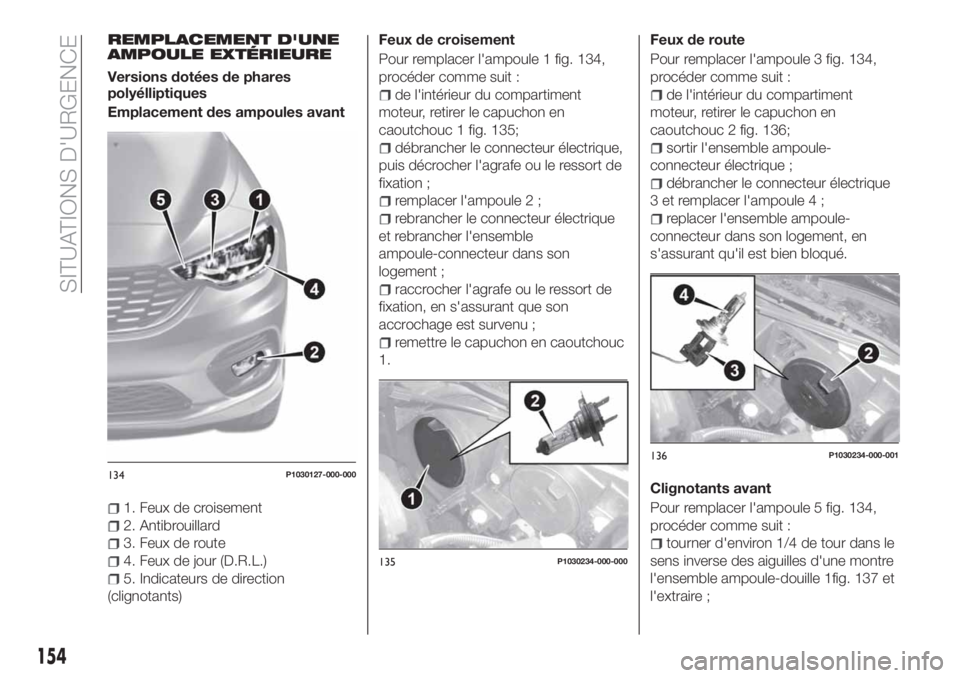 SITUATIONS D'URGENCE

REMPLACEMENT D'UNE AMPOULE EXTÉRIEURE

Versions dotées de phares polyélliptiques

Emplacement des ampoules avant

5
3
1
4
2

134
P1030127-000-000

1. Feux de croisement
2. Antibrouillard
3. Feux de route
4. Feux de jour (D.R.L.)
5. Indicateurs de direction (clignotants)

Feux de croisement

Pour remplacer l'ampoule 1 fig. 134, procéder comme suit :
de l'intérieur du compartiment moteur, retirer le capuchon en caoutchouc 1 fig. 135;
débrancher le connecteur électrique, puis décrocher l'agrafe ou le ressort de fixation ;
remplacer l'ampoule 2 ;
rebrancher le connecteur électrique et rebrancher l'ensemble ampoule-connecteur dans son logement ;
raccrocher l'agrafe ou le ressort de fixation, en s'assurant que son accrochage est survenu ;
remettre le capuchon en caoutchouc 1.

2
1

135
P1030234-000-000

Feux de route

Pour remplacer l'ampoule 3 fig. 134, procéder comme suit :
de l'intérieur du compartiment moteur, retirer le capuchon en caoutchouc 2 fig. 136;
sortir l'ensemble ampoule-connecteur électrique ;
débrancher le connecteur électrique 3 et remplacer l'ampoule 4 ;
replacer l'ensemble ampoule-connecteur dans son logement, en s'assurant qu'il est bien bloqué.

4
3
2

136
P1030234-000-001

Clignotants avant

Pour remplacer l'ampoule 5 fig. 134, procéder comme suit :
tourner d'environ 1/4 de tour dans le sens inverse des aiguilles d'une montre l'ensemble ampoule-douille 1fig. 137 et l'extraire ;

154

carmanualsonline.info